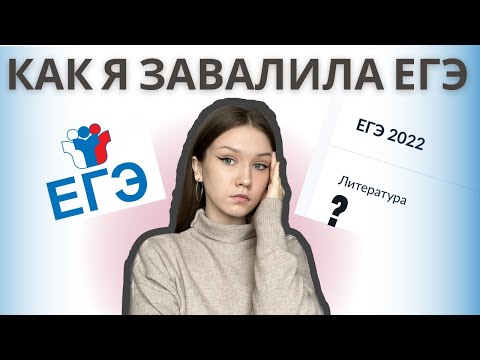 КАК Я ЗАВАЛИЛА ЕГЭ

ЕГЭ

ЕГЭ 2022

Литература

?